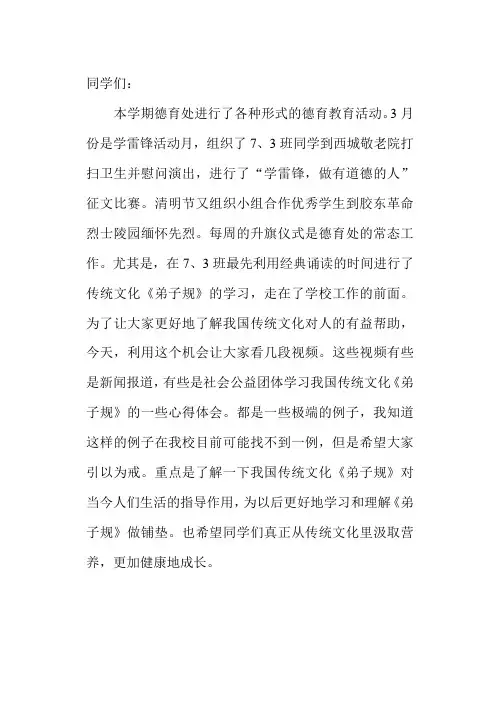 同学们：

本学期德育处进行了各种形式的德育教育活动。3 月份是学雷锋活动月，组织了 7、3 班同学到西城敬老院打扫卫生并慰问演出，进行了“学雷锋，做有道德的人”征文比赛。清明节又组织小组合作优秀学生到胶东革命烈士陵园缅怀先烈。每周的升旗仪式是德育处的常态工作。尤其是，在 7、3 班最先利用经典诵读的时间进行了传统文化《弟子规》的学习，走在了学校工作的前面。为了让大家更好地了解我国传统文化对人的有益帮助，今天，利用这个机会让大家看几段视频。这些视频有些是新闻报道，有些是社会公益团体学习我国传统文化《弟子规》的一些心得体会。都是一些极端的例子，我知道这样的例子在我校目前可能找不到一例，但是希望大家引以为戒。重点是了解一下我国传统文化《弟子规》对当今人们生活的指导作用，为以后更好地学习和理解《弟子规》做铺垫。也希望同学们真正从传统文化里汲取营养，更加健康地成长。